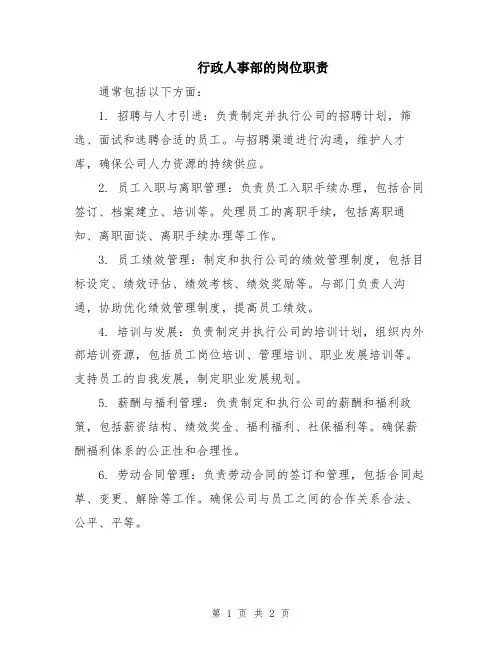 行政人事部的岗位职责

通常包括以下方面：

1. 招聘与人才引进：负责制定并执行公司的招聘计划，筛选、面试和选聘合适的员工。与招聘渠道进行沟通，维护人才库，确保公司人力资源的持续供应。

2. 员工入职与离职管理：负责员工入职手续办理，包括合同签订、档案建立、培训等。处理员工的离职手续，包括离职通知、离职面谈、离职手续办理等工作。

3. 员工绩效管理：制定和执行公司的绩效管理制度，包括目标设定、绩效评估、绩效考核、绩效奖励等。与部门负责人沟通，协助优化绩效管理制度，提高员工绩效。

4. 培训与发展：负责制定并执行公司的培训计划，组织内外部培训资源，包括员工岗位培训、管理培训、职业发展培训等。支持员工的自我发展，制定职业发展规划。

5. 薪酬与福利管理：负责制定和执行公司的薪酬和福利政策，包括薪资结构、绩效奖金、福利福利、社保福利等。确保薪酬福利体系的公正性和合理性。

6. 劳动合同管理：负责劳动合同的签订和管理，包括合同起草、变更、解除等工作。确保公司与员工之间的合作关系合法、公平、平等。

第 1 页 共 2 页